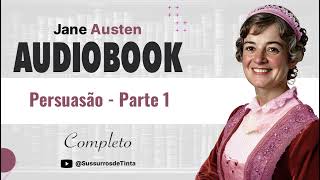 Jane Austen
AUDIOBOOK

Persuasão - Parte 1

Completo

@SussurrosdeTinta